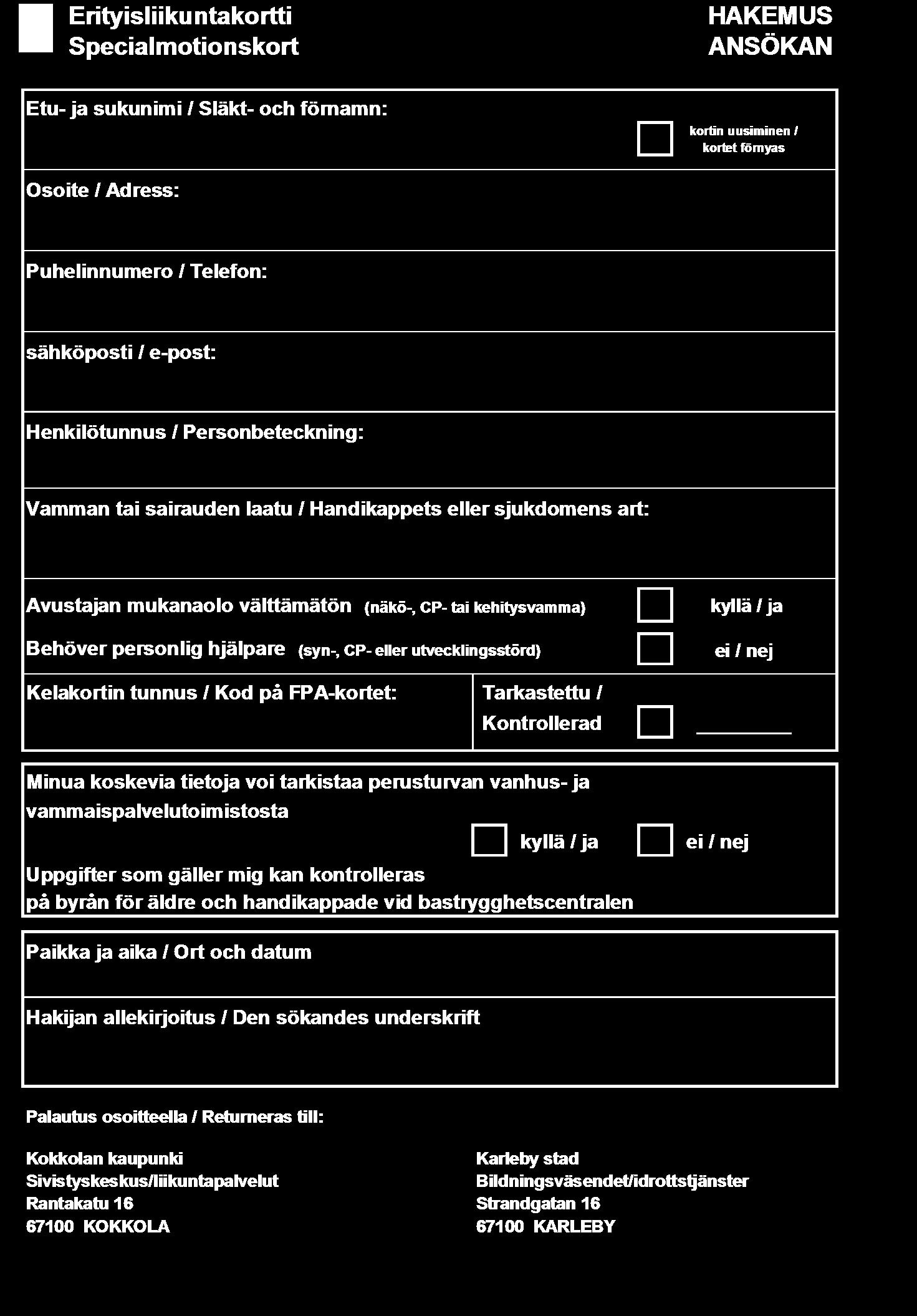 Erityisliikuntakortti
Specialmotionskort

HAKEMUS
ANSÖKAN

Etu- ja sukunimi / Släkt- och förnamn:

kortin uusiminen / kortet förnyas

Osoite / Adress:

Puhelinnumero / Telefon:

sähköposti / e-post:

Henkilötunnus / Personbeteckning:

Vamman tai sairauden laatu / Handikappets eller sjukdomens art:

Avustajan mukanaolo välttämätön (näkö-, CP- tai kehitysvamma)

kyllä / ja

Behöver personlig hjälpare (syn-, CP- eller utvecklingsstörd)

ei / nej

Kelakortin tunnus / Kod på FPA-kortet:

Tarkastettu / Kontrollerad

Minua koskevia tietoja voi tarkistaa perusturvan vanhus- ja vammaispalvelutoimistosta

kyllä / ja

ei / nej

Uppgifter som gäller mig kan kontrolleras på byrån för äldre och handikappade vid bastrygghetscentralen

Paikka ja aika / Ort och datum

Hakijan allekirjoitus / Den sökandes underskrift

Palautus osoitteella / Returneras till:

Kokkolan kaupunki
Sivistyskeskus/liikuntapalvelut
Rantakatu 16
67100 KOKKOLA

Karleby stad
Bildningsväsendet/idrottstjänster
Strandgatan 16
67100 KARLEBY